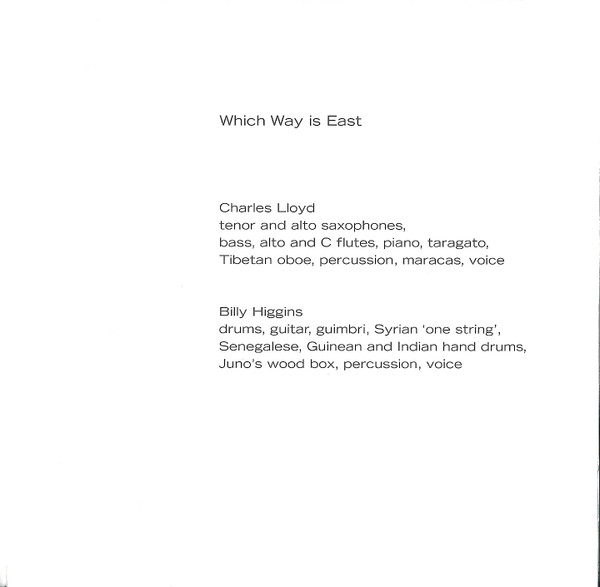 Which Way is East

Charles Lloyd
tenor and alto saxophones,
bass, alto and C flutes, piano, taragato,
Tibetan oboe, percussion, maracas, voice

Billy Higgins
drums, guitar, guimbri, Syrian 'one string',
Senegalese, Guinean and Indian hand drums,
Juno's wood box, percussion, voice